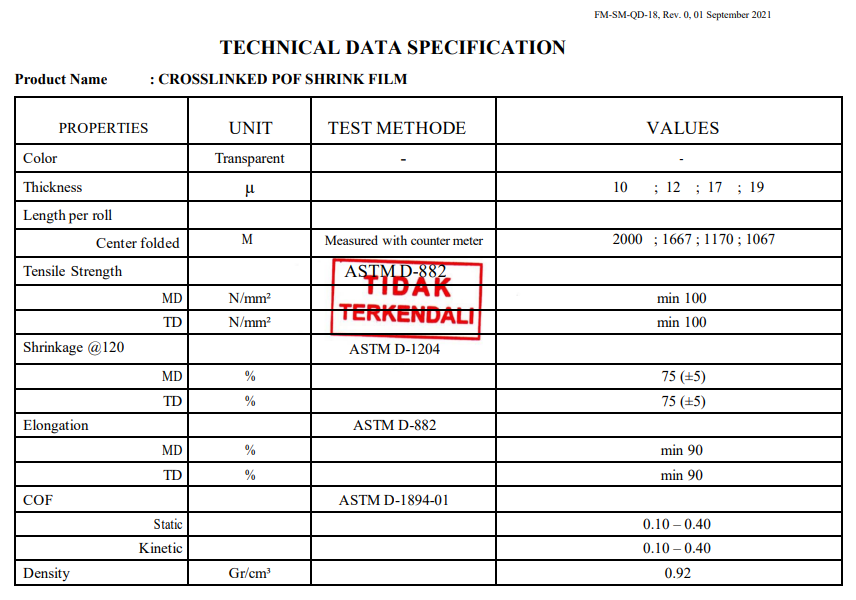 FM-SM-QD-18, Rev. 0, 01 September 2021

TECHNICAL DATA SPECIFICATION

Product Name : CROSSLINKED POF SHRINK FILM

| PROPERTIES | UNIT | TEST METHODE | VALUES |
|---|---|---|---|
| Color | Transparent | - | - |
| Thickness | μ | | 10 ; 12 ; 17 ; 19 |
| Length per roll | | | |
| Center folded | M | Measured with counter meter | 2000 ; 1667 ; 1170 ; 1067 |
| Tensile Strength | | ASTM D-882 | |
| MD | N/mm² | | min 100 |
| TD | N/mm² | | min 100 |
| Shrinkage @120 | | ASTM D-1204 | |
| MD | % | | 75 (±5) |
| TD | % | | 75 (±5) |
| Elongation | | ASTM D-882 | |
| MD | % | | min 90 |
| TD | % | | min 90 |
| COF | | ASTM D-1894-01 | |
| Static | | | 0.10 – 0.40 |
| Kinetic | | | 0.10 – 0.40 |
| Density | Gr/cm³ | | 0.92 |

TIDAK TERKENDALI